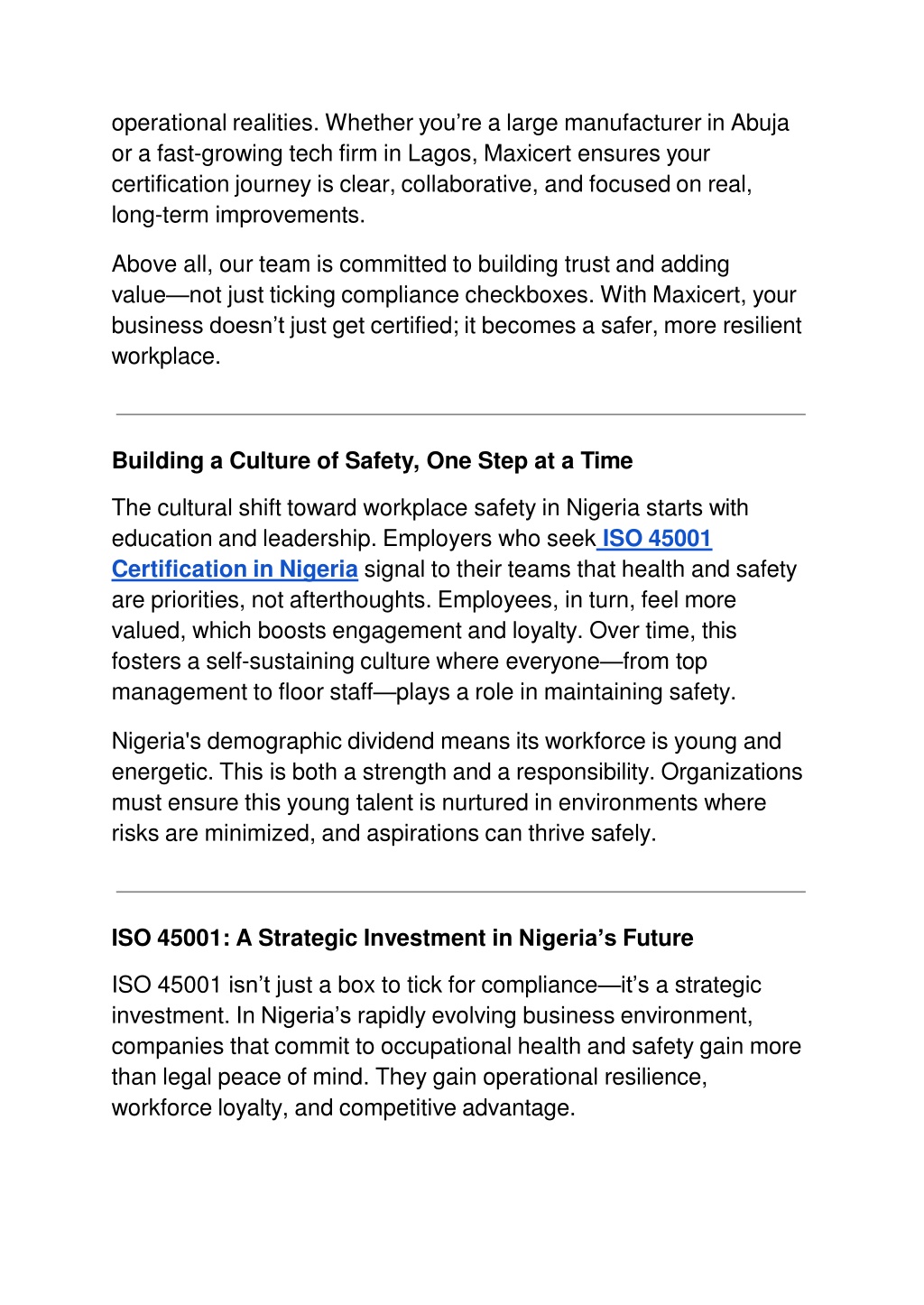 operational realities. Whether you’re a large manufacturer in Abuja or a fast-growing tech firm in Lagos, Maxicert ensures your certification journey is clear, collaborative, and focused on real, long-term improvements.

Above all, our team is committed to building trust and adding value—not just ticking compliance checkboxes. With Maxicert, your business doesn’t just get certified; it becomes a safer, more resilient workplace.

Building a Culture of Safety, One Step at a Time

The cultural shift toward workplace safety in Nigeria starts with education and leadership. Employers who seek ISO 45001 Certification in Nigeria signal to their teams that health and safety are priorities, not afterthoughts. Employees, in turn, feel more valued, which boosts engagement and loyalty. Over time, this fosters a self-sustaining culture where everyone—from top management to floor staff—plays a role in maintaining safety.

Nigeria's demographic dividend means its workforce is young and energetic. This is both a strength and a responsibility. Organizations must ensure this young talent is nurtured in environments where risks are minimized, and aspirations can thrive safely.

ISO 45001: A Strategic Investment in Nigeria’s Future

ISO 45001 isn’t just a box to tick for compliance—it’s a strategic investment. In Nigeria’s rapidly evolving business environment, companies that commit to occupational health and safety gain more than legal peace of mind. They gain operational resilience, workforce loyalty, and competitive advantage.